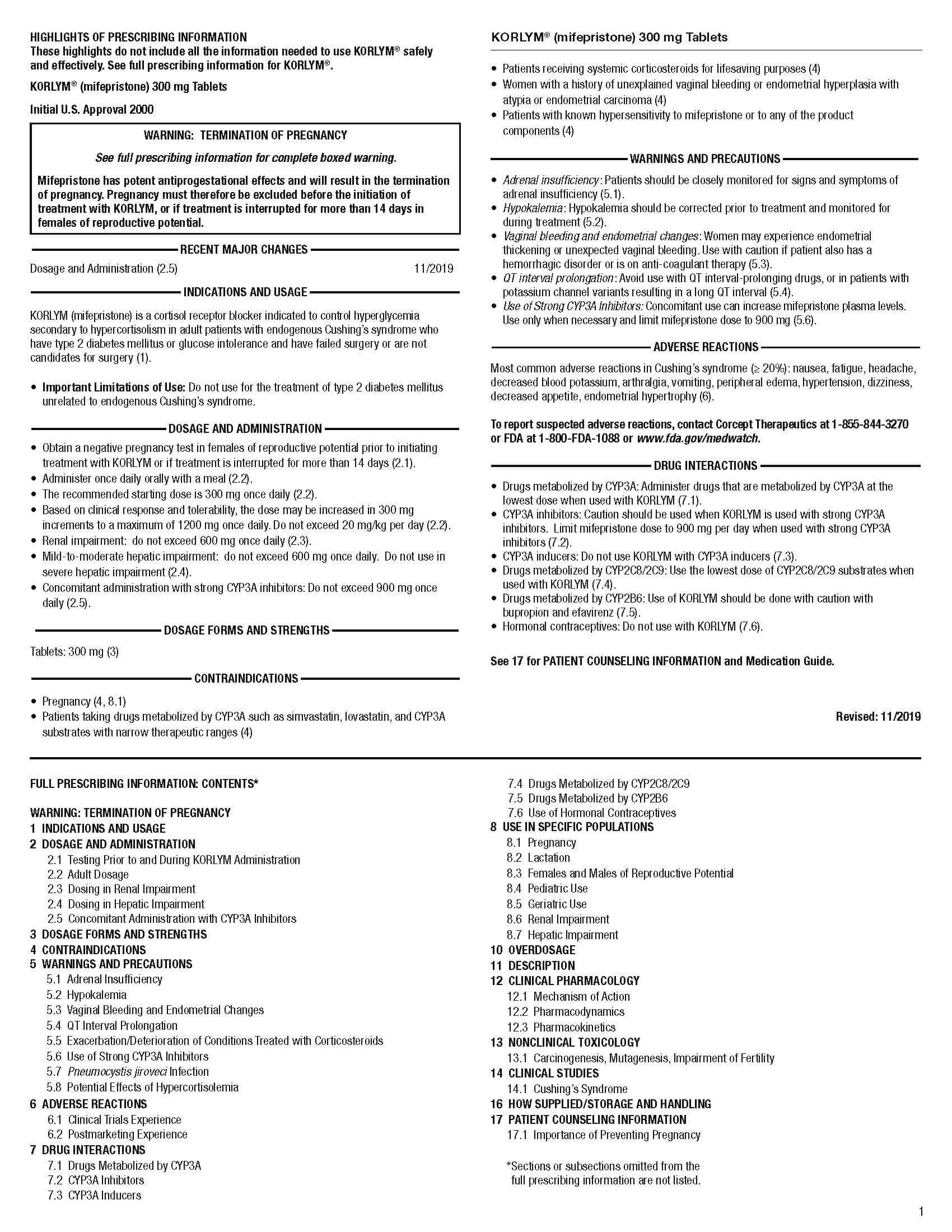 HIGHLIGHTS OF PRESCRIBING INFORMATION
These highlights do not include all the information needed to use KORLYM® safely and effectively. See full prescribing information for KORLYM®.

KORLYM® (mifepristone) 300 mg Tablets

Initial U.S. Approval 2000

WARNING: TERMINATION OF PREGNANCY

See full prescribing information for complete boxed warning.

Mifepristone has potent antiprogestational effects and will result in the termination of pregnancy. Pregnancy must therefore be excluded before the initiation of treatment with KORLYM, or if treatment is interrupted for more than 14 days in females of reproductive potential.

RECENT MAJOR CHANGES

Dosage and Administration (2.5) 11/2019

INDICATIONS AND USAGE

KORLYM (mifepristone) is a cortisol receptor blocker indicated to control hyperglycemia secondary to hypercortisolism in adult patients with endogenous Cushing's syndrome who have type 2 diabetes mellitus or glucose intolerance and have failed surgery or are not candidates for surgery (1).

• Important Limitations of Use: Do not use for the treatment of type 2 diabetes mellitus unrelated to endogenous Cushing's syndrome.

DOSAGE AND ADMINISTRATION

• Obtain a negative pregnancy test in females of reproductive potential prior to initiating treatment with KORLYM or if treatment is interrupted for more than 14 days (2.1).
• Administer once daily orally with a meal (2.2).
• The recommended starting dose is 300 mg once daily (2.2).
• Based on clinical response and tolerability, the dose may be increased in 300 mg increments to a maximum of 1200 mg once daily. Do not exceed 20 mg/kg per day (2.2).
• Renal impairment: do not exceed 600 mg once daily (2.3).
• Mild-to-moderate hepatic impairment: do not exceed 600 mg once daily. Do not use in severe hepatic impairment (2.4).
• Concomitant administration with strong CYP3A inhibitors: Do not exceed 900 mg once daily (2.5).

DOSAGE FORMS AND STRENGTHS

Tablets: 300 mg (3)

CONTRAINDICATIONS

• Pregnancy (4, 8.1)
• Patients taking drugs metabolized by CYP3A such as simvastatin, lovastatin, and CYP3A substrates with narrow therapeutic ranges (4)

KORLYM® (mifepristone) 300 mg Tablets

• Patients receiving systemic corticosteroids for lifesaving purposes (4)
• Women with a history of unexplained vaginal bleeding or endometrial hyperplasia with atypia or endometrial carcinoma (4)
• Patients with known hypersensitivity to mifepristone or to any of the product components (4)

WARNINGS AND PRECAUTIONS

• Adrenal insufficiency: Patients should be closely monitored for signs and symptoms of adrenal insufficiency (5.1).
• Hypokalemia: Hypokalemia should be corrected prior to treatment and monitored for during treatment (5.2).
• Vaginal bleeding and endometrial changes: Women may experience endometrial thickening or unexpected vaginal bleeding. Use with caution if patient also has a hemorrhagic disorder or is on anti-coagulant therapy (5.3).
• QT interval prolongation: Avoid use with QT interval-prolonging drugs, or in patients with potassium channel variants resulting in a long QT interval (5.4).
• Use of Strong CYP3A Inhibitors: Concomitant use can increase mifepristone plasma levels. Use only when necessary and limit mifepristone dose to 900 mg (5.6).

ADVERSE REACTIONS

Most common adverse reactions in Cushing's syndrome (≥ 20%): nausea, fatigue, headache, decreased blood potassium, arthralgia, vomiting, peripheral edema, hypertension, dizziness, decreased appetite, endometrial hypertrophy (6).

To report suspected adverse reactions, contact Corcept Therapeutics at 1-855-844-3270 or FDA at 1-800-FDA-1088 or www.fda.gov/medwatch.

DRUG INTERACTIONS

• Drugs metabolized by CYP3A: Administer drugs that are metabolized by CYP3A at the lowest dose when used with KORLYM (7.1).
• CYP3A inhibitors: Caution should be used when KORLYM is used with strong CYP3A inhibitors. Limit mifepristone dose to 900 mg per day when used with strong CYP3A inhibitors (7.2).
• CYP3A inducers: Do not use KORLYM with CYP3A inducers (7.3).
• Drugs metabolized by CYP2C8/2C9: Use the lowest dose of CYP2C8/2C9 substrates when used with KORLYM (7.4).
• Drugs metabolized by CYP2B6: Use of KORLYM should be done with caution with bupropion and efavirenz (7.5).
• Hormonal contraceptives: Do not use with KORLYM (7.6).

See 17 for PATIENT COUNSELING INFORMATION and Medication Guide.

Revised: 11/2019

FULL PRESCRIBING INFORMATION: CONTENTS*

WARNING: TERMINATION OF PREGNANCY
1 INDICATIONS AND USAGE
2 DOSAGE AND ADMINISTRATION
2.1 Testing Prior to and During KORLYM Administration
2.2 Adult Dosage
2.3 Dosing in Renal Impairment
2.4 Dosing in Hepatic Impairment
2.5 Concomitant Administration with CYP3A Inhibitors
3 DOSAGE FORMS AND STRENGTHS
4 CONTRAINDICATIONS
5 WARNINGS AND PRECAUTIONS
5.1 Adrenal Insufficiency
5.2 Hypokalemia
5.3 Vaginal Bleeding and Endometrial Changes
5.4 QT Interval Prolongation
5.5 Exacerbation/Deterioration of Conditions Treated with Corticosteroids
5.6 Use of Strong CYP3A Inhibitors
5.7 Pneumocystis jiroveci Infection
5.8 Potential Effects of Hypercortisolemia
6 ADVERSE REACTIONS
6.1 Clinical Trials Experience
6.2 Postmarketing Experience
7 DRUG INTERACTIONS
7.1 Drugs Metabolized by CYP3A
7.2 CYP3A Inhibitors
7.3 CYP3A Inducers
7.4 Drugs Metabolized by CYP2C8/2C9
7.5 Drugs Metabolized by CYP2B6
7.6 Use of Hormonal Contraceptives
8 USE IN SPECIFIC POPULATIONS
8.1 Pregnancy
8.2 Lactation
8.3 Females and Males of Reproductive Potential
8.4 Pediatric Use
8.5 Geriatric Use
8.6 Renal Impairment
8.7 Hepatic Impairment
10 OVERDOSAGE
11 DESCRIPTION
12 CLINICAL PHARMACOLOGY
12.1 Mechanism of Action
12.2 Pharmacodynamics
12.3 Pharmacokinetics
13 NONCLINICAL TOXICOLOGY
13.1 Carcinogenesis, Mutagenesis, Impairment of Fertility
14 CLINICAL STUDIES
14.1 Cushing's Syndrome
16 HOW SUPPLIED/STORAGE AND HANDLING
17 PATIENT COUNSELING INFORMATION
17.1 Importance of Preventing Pregnancy

*Sections or subsections omitted from the full prescribing information are not listed.

1